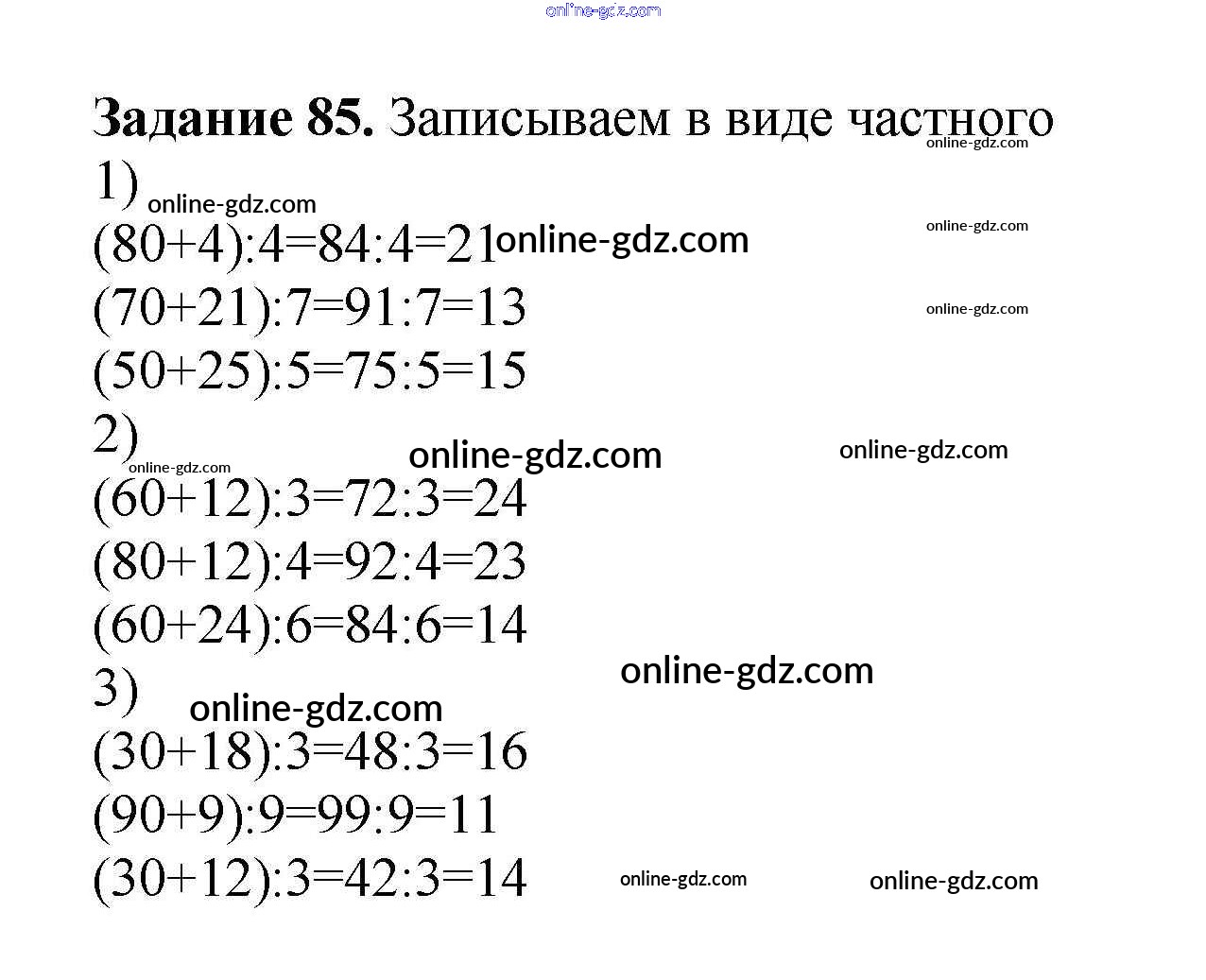 Задание 85. Записываем в виде частного

1)

$(80+4):4=84:4=21$

$(70+21):7=91:7=13$

$(50+25):5=75:5=15$

2)

$(60+12):3=72:3=24$

$(80+12):4=92:4=23$

$(60+24):6=84:6=14$

3)

$(30+18):3=48:3=16$

$(90+9):9=99:9=11$

$(30+12):3=42:3=14$

online-gdz.com